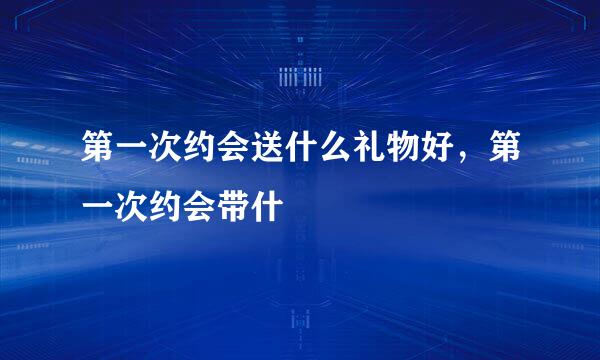 第一次约会送什么礼物好，第一次约会带什